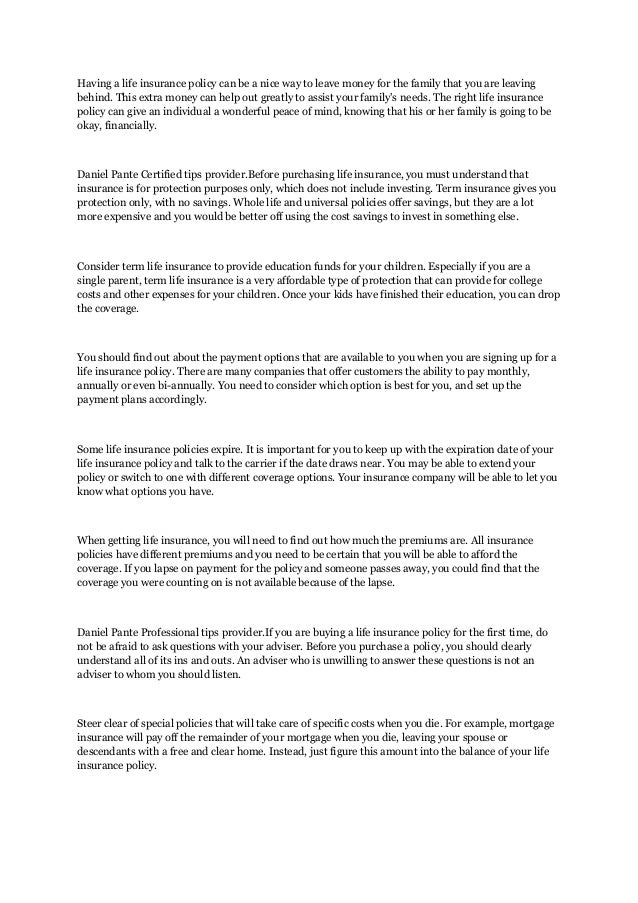 Having a life insurance policy can be a nice way to leave money for the family that you are leaving behind. This extra money can help out greatly to assist your family's needs. The right life insurance policy can give an individual a wonderful peace of mind, knowing that his or her family is going to be okay, financially.

Daniel Pante Certified tips provider.Before purchasing life insurance, you must understand that insurance is for protection purposes only, which does not include investing. Term insurance gives you protection only, with no savings. Whole life and universal policies offer savings, but they are a lot more expensive and you would be better off using the cost savings to invest in something else.

Consider term life insurance to provide education funds for your children. Especially if you are a single parent, term life insurance is a very affordable type of protection that can provide for college costs and other expenses for your children. Once your kids have finished their education, you can drop the coverage.

You should find out about the payment options that are available to you when you are signing up for a life insurance policy. There are many companies that offer customers the ability to pay monthly, annually or even bi-annually. You need to consider which option is best for you, and set up the payment plans accordingly.

Some life insurance policies expire. It is important for you to keep up with the expiration date of your life insurance policy and talk to the carrier if the date draws near. You may be able to extend your policy or switch to one with different coverage options. Your insurance company will be able to let you know what options you have.

When getting life insurance, you will need to find out how much the premiums are. All insurance policies have different premiums and you need to be certain that you will be able to afford the coverage. If you lapse on payment for the policy and someone passes away, you could find that the coverage you were counting on is not available because of the lapse.

Daniel Pante Professional tips provider.If you are buying a life insurance policy for the first time, do not be afraid to ask questions with your adviser. Before you purchase a policy, you should clearly understand all of its ins and outs. An adviser who is unwilling to answer these questions is not an adviser to whom you should listen.

Steer clear of special policies that will take care of specific costs when you die. For example, mortgage insurance will pay off the remainder of your mortgage when you die, leaving your spouse or descendants with a free and clear home. Instead, just figure this amount into the balance of your life insurance policy.